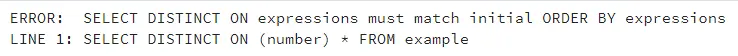 ERROR:  SELECT DISTINCT ON expressions must match initial ORDER BY expressions
LINE 1: SELECT DISTINCT ON (number) * FROM example